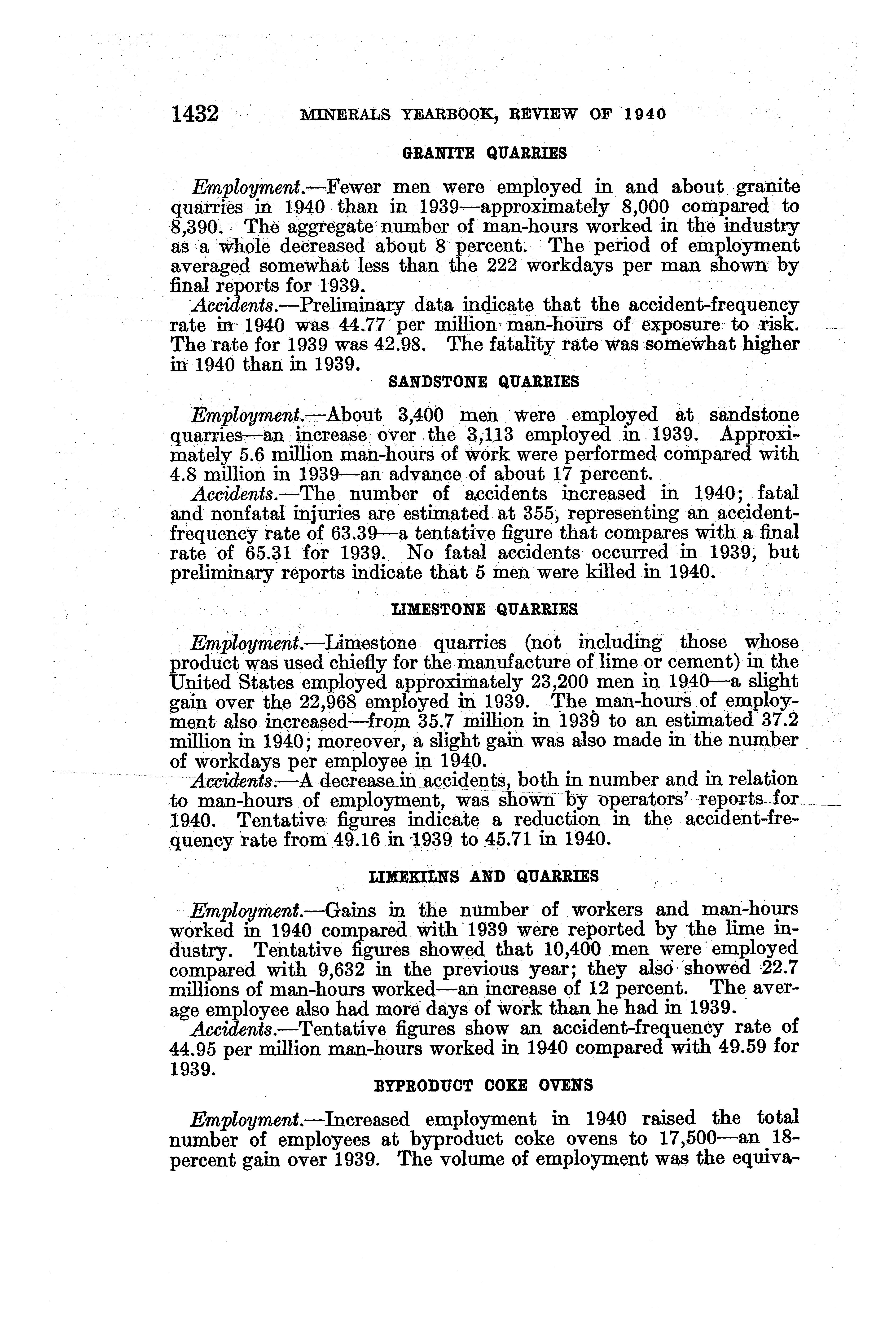 1432 MINERALS YEARBOOK, REVIEW OF 1940

GRANITE QUARRIES

Employment.—Fewer men were employed in and about granite quarries in 1940 than in 1939—approximately 8,000 compared to 8,390. The aggregate number of man-hours worked in the industry as a whole decreased about 8 percent. The period of employment averaged somewhat less than the 222 workdays per man shown by final reports for 1939.

Accidents.—Preliminary data indicate that the accident-frequency rate in 1940 was 44.77 per million man-hours of exposure to risk. The rate for 1939 was 42.98. The fatality rate was somewhat higher in 1940 than in 1939.

SANDSTONE QUARRIES

Employment.—About 3,400 men were employed at sandstone quarries—an increase over the 3,113 employed in 1939. Approximately 5.6 million man-hours of work were performed compared with 4.8 million in 1939—an advance of about 17 percent.

Accidents.—The number of accidents increased in 1940; fatal and nonfatal injuries are estimated at 355, representing an accident-frequency rate of 63.39—a tentative figure that compares with a final rate of 65.31 for 1939. No fatal accidents occurred in 1939, but preliminary reports indicate that 5 men were killed in 1940.

LIMESTONE QUARRIES

Employment.—Limestone quarries (not including those whose product was used chiefly for the manufacture of lime or cement) in the United States employed approximately 23,200 men in 1940—a slight gain over the 22,968 employed in 1939. The man-hours of employment also increased—from 35.7 million in 1939 to an estimated 37.2 million in 1940; moreover, a slight gain was also made in the number of workdays per employee in 1940.

Accidents.—A decrease in accidents, both in number and in relation to man-hours of employment, was shown by operators' reports for 1940. Tentative figures indicate a reduction in the accident-frequency rate from 49.16 in 1939 to 45.71 in 1940.

LIMEKILNS AND QUARRIES

Employment.—Gains in the number of workers and man-hours worked in 1940 compared with 1939 were reported by the lime industry. Tentative figures showed that 10,400 men were employed compared with 9,632 in the previous year; they also showed 22.7 millions of man-hours worked—an increase of 12 percent. The average employee also had more days of work than he had in 1939.

Accidents.—Tentative figures show an accident-frequency rate of 44.95 per million man-hours worked in 1940 compared with 49.59 for 1939.

BYPRODUCT COKE OVENS

Employment.—Increased employment in 1940 raised the total number of employees at byproduct coke ovens to 17,500—an 18-percent gain over 1939. The volume of employment was the equiva-